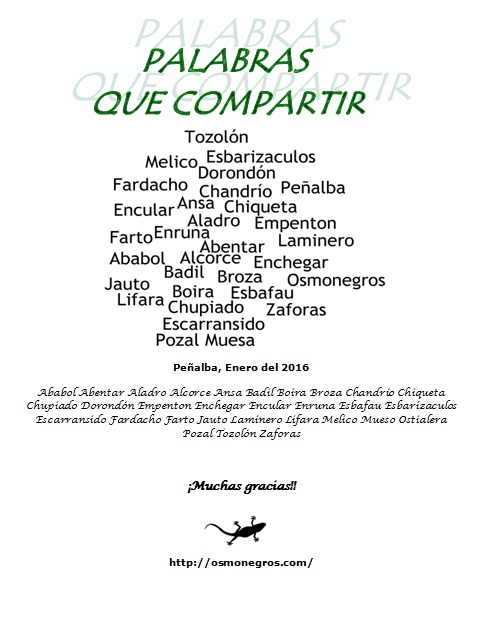 PALABRAS
QUE COMPARTIR

PALABRAS
QUE COMPARTIR

Tozolón
Melico Esbarizaculos
Dorondón
Fardacho Chandrío Peñalba
Encular Ansa Chiqueta
Aladro Empenton
Farto Enruna Laminero
Abentar
Ababol Alcorce Enchegar
Badil Broza Osmonegros
Jauto Boira Esbafau
Lifara Chupiado Zaforas
Escarransido
Pozal Muesa

Peñalba, Enero del 2016

Ababol Abentar Aladro Alcorce Ansa Badil Boira Broza Chandrío Chiqueta Chupiado Dorondón Empenton Enchegar Encular Enruna Esbafau Esbarizaculos Escarransido Fardacho Farto Jauto Laminero Lifara Melico Mueso Ostialera Pozal Tozolón Zaforas

¡Muchas gracias!!

http://osmonegros.com/